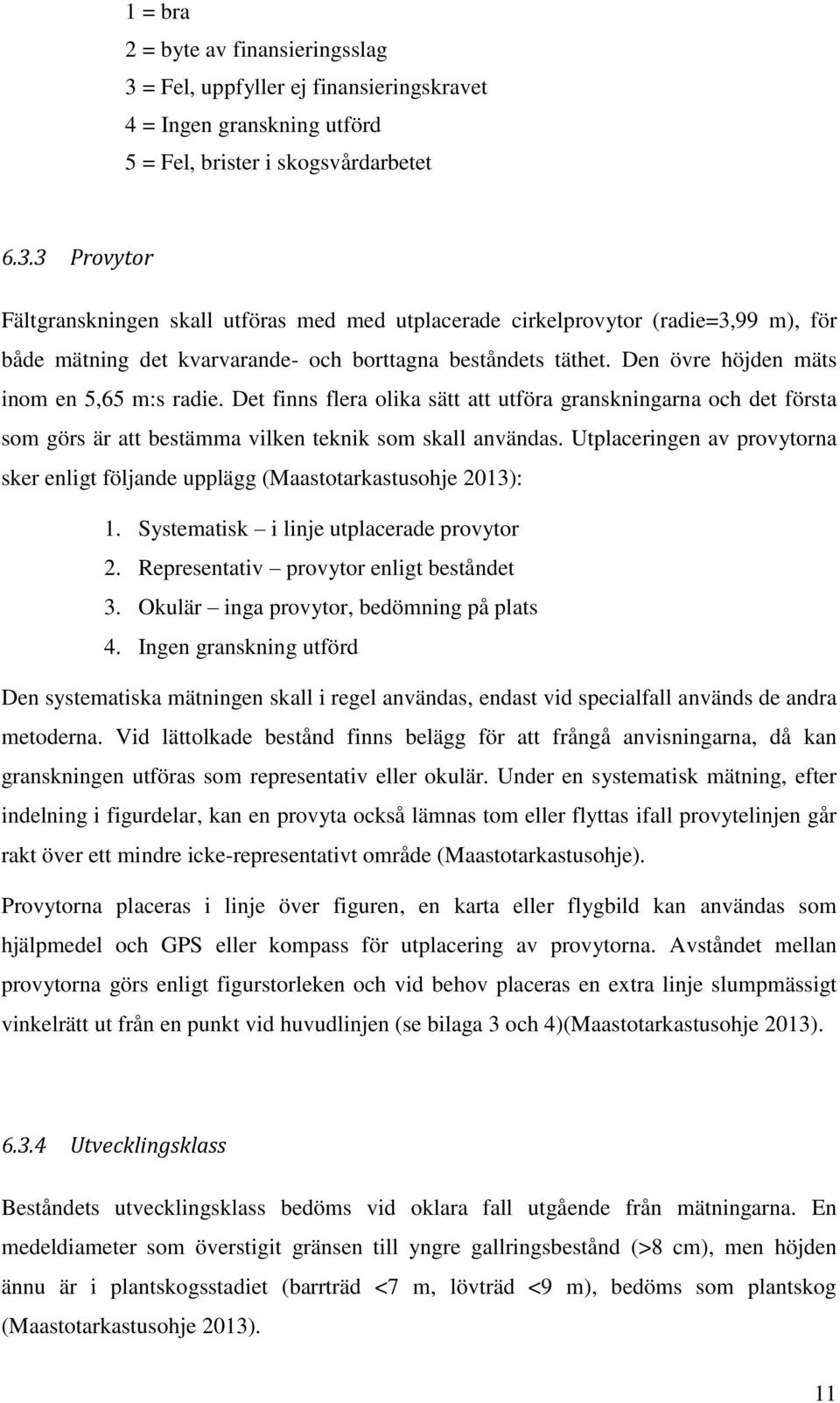 1 = bra
2 = byte av finansieringsslag
3 = Fel, uppfyller ej finansieringskravet
4 = Ingen granskning utförd
5 = Fel, brister i skogsvårdarbetet

6.3.3 Provytor

Fältgranskningen skall utföras med med utplacerade cirkelprovytor (radie=3,99 m), för både mätning det kvarvarande- och borttagna beståndets täthet. Den övre höjden mäts inom en 5,65 m:s radie. Det finns flera olika sätt att utföra granskningarna och det första som görs är att bestämma vilken teknik som skall användas. Utplaceringen av provytorna sker enligt följande upplägg (Maastotarkastusohje 2013):

1. Systematisk – i linje utplacerade provytor
2. Representativ – provytor enligt beståndet
3. Okulär – inga provytor, bedömning på plats
4. Ingen granskning utförd

Den systematiska mätningen skall i regel användas, endast vid specialfall används de andra metoderna. Vid lättolkade bestånd finns belägg för att frångå anvisningarna, då kan granskningen utföras som representativ eller okulär. Under en systematisk mätning, efter indelning i figurdelar, kan en provyta också lämnas tom eller flyttas ifall provytelinjen går rakt över ett mindre icke-representativt område (Maastotarkastusohje).

Provytorna placeras i linje över figuren, en karta eller flygbild kan användas som hjälpmedel och GPS eller kompass för utplacering av provytorna. Avståndet mellan provytorna görs enligt figurstorleken och vid behov placeras en extra linje slumpmässigt vinkelrätt ut från en punkt vid huvudlinjen (se bilaga 3 och 4)(Maastotarkastusohje 2013).

6.3.4 Utvecklingsklass

Beståndets utvecklingsklass bedöms vid oklara fall utgående från mätningarna. En medeldiameter som överstigit gränsen till yngre gallringsbestånd (>8 cm), men höjden ännu är i plantskogsstadiet (barrträd <7 m, lövträd <9 m), bedöms som plantskog (Maastotarkastusohje 2013).

11